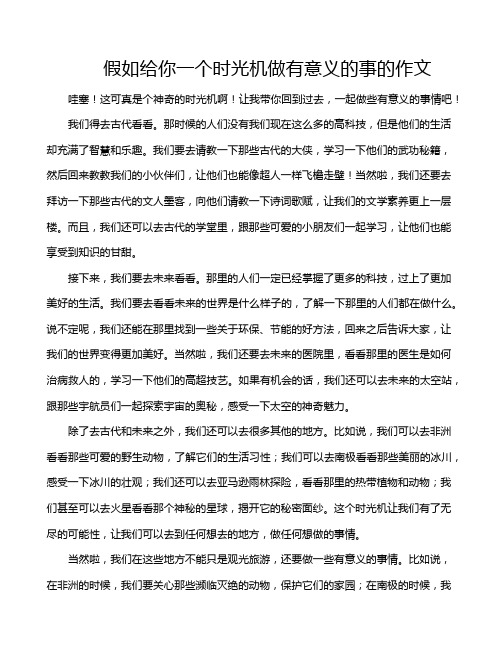 假如给你一个时光机做有意义的事的作文

哇塞！这可真是个神奇的时光机啊！让我带你回到过去，一起做些有意义的事情吧！

我们得去古代看看。那时候的人们没有我们现在这么多的高科技，但是他们的生活却充满了智慧和乐趣。我们要去请教一下那些古代的大侠，学习一下他们的武功秘籍，然后回来教教我们的小伙伴们，让他们也能像超人一样飞檐走壁！当然啦，我们还要去拜访一下那些古代的文人墨客，向他们请教一下诗词歌赋，让我们的文学素养更上一层楼。而且，我们还可以去古代的学堂里，跟那些可爱的小朋友们一起学习，让他们也能享受到知识的甘甜。

接下来，我们要去未来看看。那里的人们一定已经掌握了更多的科技，过上了更加美好的生活。我们要去看看未来的世界是什么样子的，了解一下那里的人们都在做什么。说不定呢，我们还能在那里找到一些关于环保、节能的好方法，回来之后告诉大家，让我们的世界变得更加美好。当然啦，我们还要去未来的医院里，看看那里的医生是如何治病救人的，学习一下他们的高超技艺。如果有机会的话，我们还可以去未来的太空站，跟那些宇航员们一起探索宇宙的奥秘，感受一下太空的神奇魅力。

除了去古代和未来之外，我们还可以去很多其他的地方。比如说，我们可以去非洲看看那些可爱的野生动物，了解它们的生活习性；我们可以去南极看看那些美丽的冰川，感受一下冰川的壮观；我们还可以去亚马逊雨林探险，看看那里的热带植物和动物；我们甚至可以去火星看看那个神秘的星球，揭开它的秘密面纱。这个时光机让我们有了无尽的可能性，让我们可以去到任何想去的地方，做任何想做的事情。

当然啦，我们在这些地方不能只是观光旅游，还要做一些有意义的事情。比如说，在非洲的时候，我们要关心那些濒临灭绝的动物，保护它们的家园；在南极的时候，我